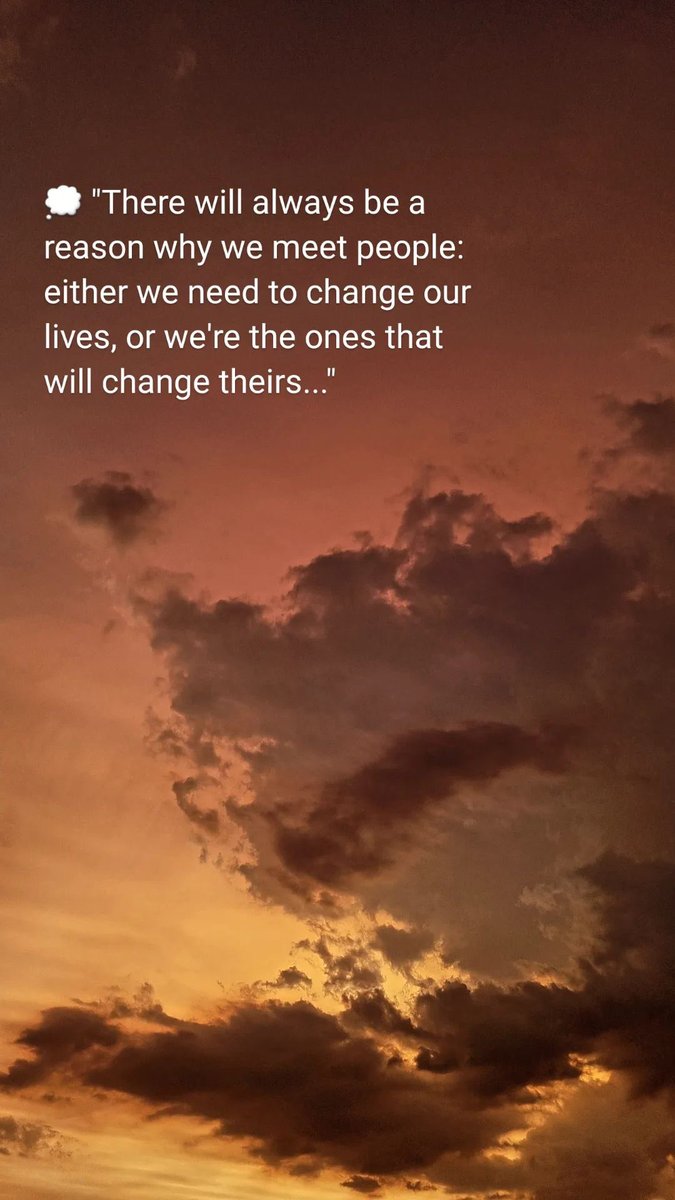 💭 "There will always be a reason why we meet people: either we need to change our lives, or we're the ones that will change theirs..."